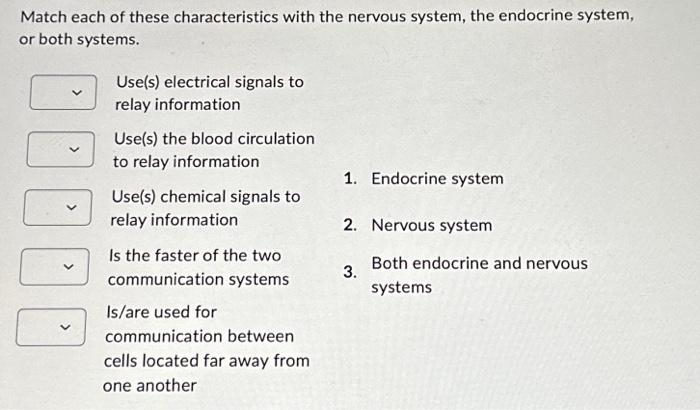 Match each of these characteristics with the nervous system, the endocrine system, or both systems.

Use(s) electrical signals to relay information

Use(s) the blood circulation to relay information

Use(s) chemical signals to relay information

Is the faster of the two communication systems

Is/are used for communication between cells located far away from one another

1. Endocrine system

2. Nervous system

3. Both endocrine and nervous systems